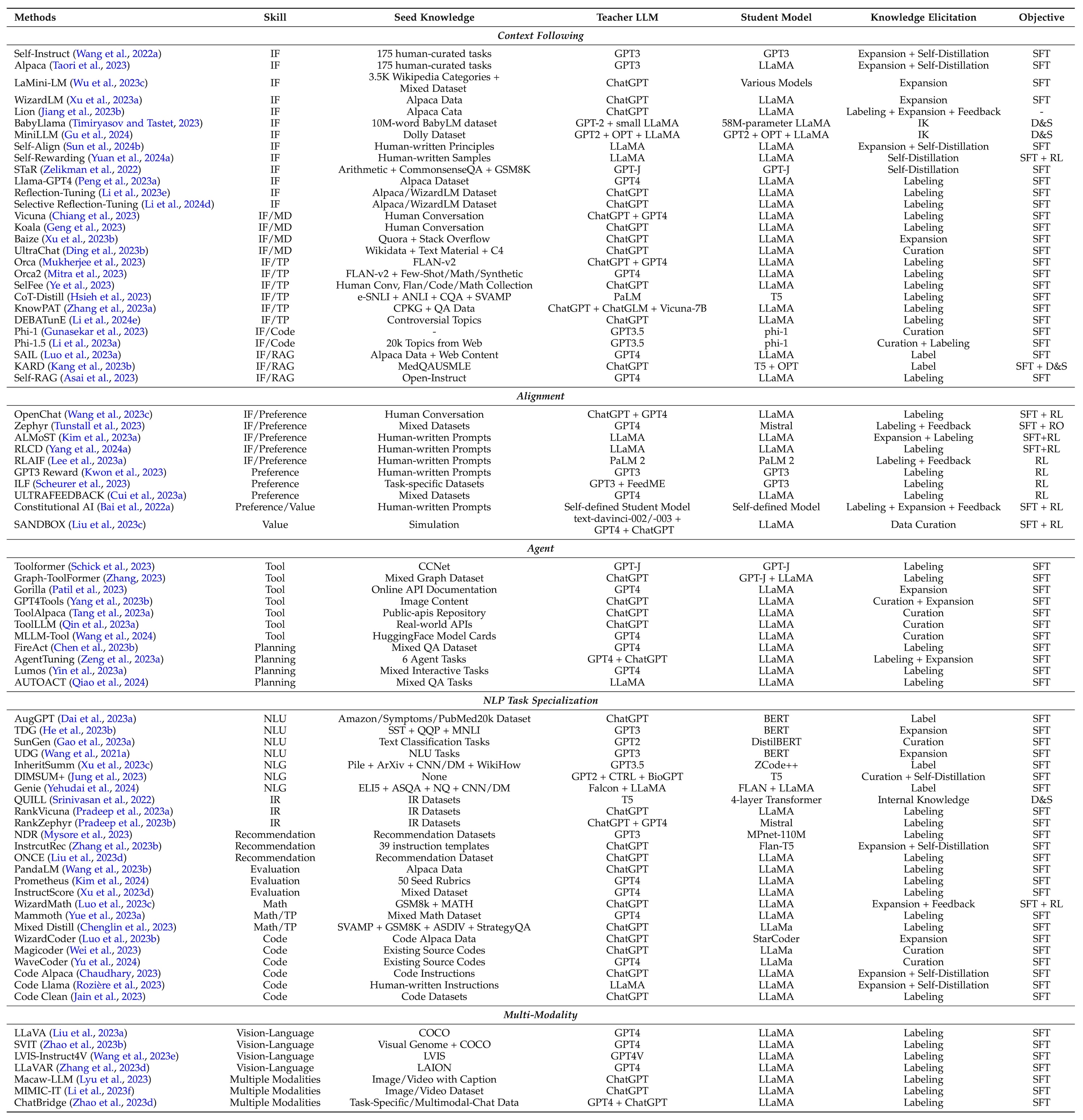 | Methods | Skill | Seed Knowledge | Teacher LLM | Student Model | Knowledge Elicitation | Objective |
|---|---|---|---|---|---|---|
| *Context Following* | | | | | | |
| Self-Instruct (Wang et al., 2022a) | IF | 175 human-curated tasks | GPT3 | GPT3 | Expansion + Self-Distillation | SFT |
| Alpaca (Taori et al., 2023) | IF | 175 human-curated tasks | GPT3 | LLaMA | Expansion + Self-Distillation | SFT |
| LaMini-LM (Wu et al., 2023c) | IF | 3.5K Wikipedia Categories + Mixed Dataset | ChatGPT | Various Models | Expansion | SFT |
| WizardLM (Xu et al., 2023a) | IF | Alpaca Data | ChatGPT | LLaMA | Expansion | SFT |
| Lion (Jiang et al., 2023b) | IF | Alpaca Cata | ChatGPT | LLaMA | Labeling + Expansion + Feedback | - |
| BabyLlama (Timiryasov and Tastet, 2023) | IF | 10M-word BabyLM dataset | GPT-2 + small LLaMA | 58M-parameter LLaMA | IK | D&S |
| MiniLLM (Gu et al., 2024) | IF | Dolly Dataset | GPT2 + OPT + LLaMA | GPT2 + OPT + LLaMA | IK | D&S |
| Self-Align (Sun et al., 2024b) | IF | Human-written Principles | LLaMA | LLaMA | Expansion + Self-Distillation | SFT |
| Self-Rewarding (Yuan et al., 2024a) | IF | Human-written Samples | LLaMA | LLaMA | Self-Distillation | SFT + RL |
| STaR (Zelikman et al., 2022) | IF | Arithmetic + CommonsenseQA + GSM8K | GPT-J | GPT-J | Self-Distillation | SFT |
| Llama-GPT4 (Peng et al., 2023a) | IF | Alpaca Dataset | GPT4 | LLaMA | Labeling | SFT |
| Reflection-Tuning (Li et al., 2023e) | IF | Alpaca/WizardLM Dataset | ChatGPT | LLaMA | Labeling | SFT |
| Selective Reflection-Tuning (Li et al., 2024d) | IF | Alpaca/WizardLM Dataset | ChatGPT | LLaMA | Labeling | SFT |
| Vicuna (Chiang et al., 2023) | IF/MD | Human Conversation | ChatGPT + GPT4 | LLaMA | Labeling | SFT |
| Koala (Geng et al., 2023) | IF/MD | Human Conversation | ChatGPT | LLaMA | Labeling | SFT |
| Baize (Xu et al., 2023b) | IF/MD | Quora + Stack Overflow | ChatGPT | LLaMA | Expansion | SFT |
| UltraChat (Ding et al., 2023b) | IF/MD | Wikidata + Text Material + C4 | ChatGPT | LLaMA | Curation | SFT |
| Orca (Mukherjee et al., 2023) | IF/TP | FLAN-v2 | ChatGPT + GPT4 | LLaMA | Labeling | SFT |
| Orca2 (Mitra et al., 2023) | IF/TP | FLAN-v2 + Few-Shot/Math/Synthetic | GPT4 | LLaMA | Labeling | SFT |
| SelFee (Ye et al., 2023) | IF/TP | Human Conv, Flan/Code/Math Collection | ChatGPT | LLaMA | Labeling | SFT |
| CoT-Distill (Hsieh et al., 2023) | IF/TP | e-SNLI + ANLI + CQA + SVAMP | PaLM | T5 | Labeling | SFT |
| KnowPAT (Zhang et al., 2023a) | IF/TP | CPKG + QA Data | ChatGPT + ChatGLM + Vicuna-7B | LLaMA | Labeling | SFT |
| DEBATunE (Li et al., 2024e) | IF/TP | Controversial Topics | ChatGPT | LLaMA | Labeling | SFT |
| Phi-1 (Gunasekar et al., 2023) | IF/Code | - | GPT3.5 | phi-1 | Curation | SFT |
| Phi-1.5 (Li et al., 2023a) | IF/Code | 20k Topics from Web | GPT3.5 | phi-1 | Curation + Labeling | SFT |
| SAIL (Luo et al., 2023a) | IF/RAG | Alpaca Data + Web Content | GPT4 | LLaMA | Label | SFT |
| KARD (Kang et al., 2023b) | IF/RAG | MedQAUSMLE | ChatGPT | T5 + OPT | Label | SFT + D&S |
| Self-RAG (Asai et al., 2023) | IF/RAG | Open-Instruct | GPT4 | LLaMA | Labeling | SFT |
| *Alignment* | | | | | | |
| OpenChat (Wang et al., 2023c) | IF/Preference | Human Conversation | ChatGPT + GPT4 | LLaMA | Labeling | SFT + RL |
| Zephyr (Tunstall et al., 2023) | IF/Preference | Mixed Datasets | GPT4 | Mistral | Labeling + Feedback | SFT + RO |
| ALMoST (Kim et al., 2023a) | IF/Preference | Human-written Prompts | LLaMA | LLaMA | Expansion + Labeling | SFT+RL |
| RLCD (Yang et al., 2024a) | IF/Preference | Human-written Prompts | LLaMA | LLaMA | Labeling | SFT+RL |
| RLAIF (Lee et al., 2023a) | IF/Preference | Human-written Prompts | PaLM 2 | PaLM 2 | Labeling + Feedback | RL |
| GPT3 Reward (Kwon et al., 2023) | Preference | Human-written Prompts | GPT3 | GPT3 | Labeling | RL |
| ILF (Scheurer et al., 2023) | Preference | Task-specific Datasets | GPT3 + FeedME | GPT3 | Labeling | RL |
| ULTRAFEEDBACK (Cui et al., 2023a) | Preference | Mixed Datasets | GPT4 | LLaMA | Labeling | RL |
| Constitutional AI (Bai et al., 2022a) | Preference/Value | Human-written Prompts | Self-defined Student Model | Self-defined Model | Labeling + Expansion + Feedback | SFT + RL |
| SANDBOX (Liu et al., 2023c) | Value | Simulation | text-davinci-002/-003 + GPT4 + ChatGPT | LLaMA | Data Curation | SFT + RL |
| *Agent* | | | | | | |
| Toolformer (Schick et al., 2023) | Tool | CCNet | GPT-J | GPT-J | Labeling | SFT |
| Graph-ToolFormer (Zhang, 2023) | Tool | Mixed Graph Dataset | ChatGPT | GPT-J + LLaMA | Labeling | SFT |
| Gorilla (Patil et al., 2023) | Tool | Online API Documentation | GPT4 | LLaMA | Expansion | SFT |
| GPT4Tools (Yang et al., 2023b) | Tool | Image Content | ChatGPT | LLaMA | Curation + Expansion | SFT |
| ToolAlpaca (Tang et al., 2023a) | Tool | Public-apis Repository | ChatGPT | LLaMA | Curation | SFT |
| ToolLLM (Qin et al., 2023a) | Tool | Real-world APIs | ChatGPT | LLaMA | Curation | SFT |
| MLLM-Tool (Wang et al., 2024) | Tool | HuggingFace Model Cards | GPT4 | LLaMA | Curation | SFT |
| FireAct (Chen et al., 2023b) | Planning | Mixed QA Dataset | GPT4 | LLaMA | Labeling | SFT |
| AgentTuning (Zeng et al., 2023a) | Planning | 6 Agent Tasks | GPT4 + ChatGPT | LLaMA | Labeling + Expansion | SFT |
| Lumos (Yin et al., 2023a) | Planning | Mixed Interactive Tasks | GPT4 | LLaMA | Labeling | SFT |
| AUTOACT (Qiao et al., 2024) | Planning | Mixed QA Tasks | LLaMA | LLaMA | Labeling | SFT |
| *NLP Task Specialization* | | | | | | |
| AugGPT (Dai et al., 2023a) | NLU | Amazon/Symptoms/PubMed20k Dataset | ChatGPT | BERT | Label | SFT |
| TDG (He et al., 2023b) | NLU | SST + QQP + MNLI | GPT3 | BERT | Expansion | SFT |
| SunGen (Gao et al., 2023a) | NLU | Text Classification Tasks | GPT2 | DistilBERT | Curation | SFT |
| UDG (Wang et al., 2021a) | NLU | NLU Tasks | GPT3 | BERT | Expansion | SFT |
| InheritSumm (Xu et al., 2023c) | NLG | Pile + ArXiv + CNN/DM + WikiHow | GPT3.5 | ZCode++ | Label | SFT |
| DIMSUM+ (Jung et al., 2023) | NLG | None | GPT2 + CTRL + BioGPT | T5 | Curation + Self-Distillation | SFT |
| Genie (Yehudai et al., 2024) | NLG | ELI5 + ASQA + NQ + CNN/DM | Falcon + LLaMA | FLAN + LLaMA | Label | SFT |
| QUILL (Srinivasan et al., 2022) | IR | IR Datasets | T5 | 4-layer Transformer | Internal Knowledge | D&S |
| RankVicuna (Pradeep et al., 2023a) | IR | IR Datasets | ChatGPT | LLaMA | Labeling | SFT |
| RankZephyr (Pradeep et al., 2023b) | IR | IR Datasets | ChatGPT + GPT4 | Mistral | Labeling | SFT |
| NDR (Mysore et al., 2023) | Recommendation | Recommendation Datasets | GPT3 | MPnet-110M | Labeling | SFT |
| InstrcutRec (Zhang et al., 2023b) | Recommendation | 39 instruction templates | ChatGPT | Flan-T5 | Expansion + Self-Distillation | SFT |
| ONCE (Liu et al., 2023d) | Recommendation | Recommendation Dataset | ChatGPT | LLaMA | Labeling | SFT |
| PandaLM (Wang et al., 2023b) | Evaluation | Alpaca Data | ChatGPT | LLaMA | Labeling | SFT |
| Prometheus (Kim et al., 2024) | Evaluation | 50 Seed Rubrics | GPT4 | LLaMA | Labeling | SFT |
| InstructScore (Xu et al., 2023d) | Evaluation | Mixed Dataset | GPT4 | LLaMA | Labeling | SFT |
| WizardMath (Luo et al., 2023c) | Math | GSM8k + MATH | ChatGPT | LLaMA | Expansion + Feedback | SFT + RL |
| Mammoth (Yue et al., 2023a) | Math/TP | Mixed Math Dataset | GPT4 | LLaMA | Labeling | SFT |
| Mixed Distill (Chenglin et al., 2023) | Math/TP | SVAMP + GSM8K + ASDIV + StrategyQA | ChatGPT | LLaMa | Labeling | SFT |
| WizardCoder (Luo et al., 2023b) | Code | Code Alpaca Data | ChatGPT | StarCoder | Expansion | SFT |
| Magicoder (Wei et al., 2023) | Code | Existing Source Codes | ChatGPT | LLaMa | Curation | SFT |
| WaveCoder (Yu et al., 2024) | Code | Existing Source Codes | GPT4 | LLaMa | Curation | SFT |
| Code Alpaca (Chaudhary, 2023) | Code | Code Instructions | ChatGPT | LLaMA | Expansion + Self-Distillation | SFT |
| Code Llama (Rozière et al., 2023) | Code | Human-written Instructions | LLaMA | LLaMA | Expansion + Self-Distillation | SFT |
| Code Clean (Jain et al., 2023) | Code | Code Datasets | ChatGPT | LLaMA | Labeling | SFT |
| *Multi-Modality* | | | | | | |
| LLaVA (Liu et al., 2023a) | Vision-Language | COCO | GPT4 | LLaMA | Labeling | SFT |
| SVIT (Zhao et al., 2023b) | Vision-Language | Visual Genome + COCO | GPT4 | LLaMA | Labeling | SFT |
| LVIS-Instruct4V (Wang et al., 2023e) | Vision-Language | LVIS | GPT4V | LLaMA | Labeling | SFT |
| LLaVAR (Zhang et al., 2023d) | Vision-Language | LAION | GPT4 | LLaMA | Labeling | SFT |
| Macaw-LLM (Lyu et al., 2023) | Multiple Modalities | Image/Video with Caption | ChatGPT | LLaMA | Labeling | SFT |
| MIMIC-IT (Li et al., 2023f) | Multiple Modalities | Image/Video Dataset | ChatGPT | LLaMA | Labeling | SFT |
| ChatBridge (Zhao et al., 2023d) | Multiple Modalities | Task-Specific/Multimodal-Chat Data | GPT4 + ChatGPT | LLaMA | Labeling | SFT |